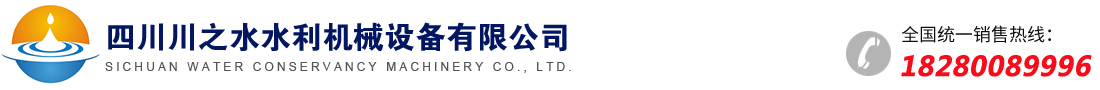 四川川之水水利机械设备有限公司
SICHUAN WATER CONSERVANCY MACHINERY CO., LTD.

全国统一销售热线：
18280089996